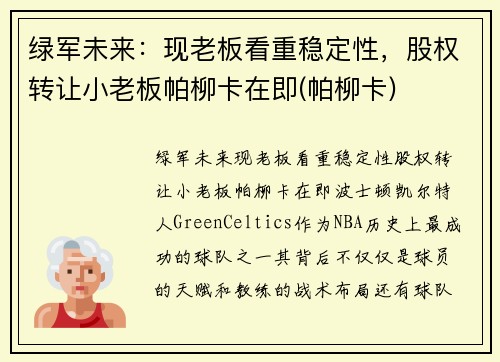 绿军未来：现老板看重稳定性，股权转让小老板帕柳卡在即(帕柳卡)

绿军未来现老板看重稳定性股权转让小老板帕柳卡在即波士顿凯尔特人GreenCeltics作为NBA历史上最成功的球队之一其背后不仅仅是球员的天赋和教练的战术布局还有球队